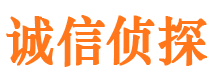 诚信侦探